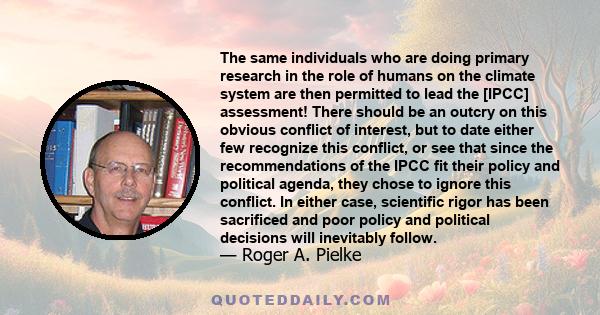 The same individuals who are doing primary research in the role of humans on the climate system are then permitted to lead the [IPCC] assessment! There should be an outcry on this obvious conflict of interest, but to date either few recognize this conflict, or see that since the recommendations of the IPCC fit their policy and political agenda, they chose to ignore this conflict. In either case, scientific rigor has been sacrificed and poor policy and political decisions will inevitably follow.

— Roger A. Pielke

QUOTEDDAILY.COM